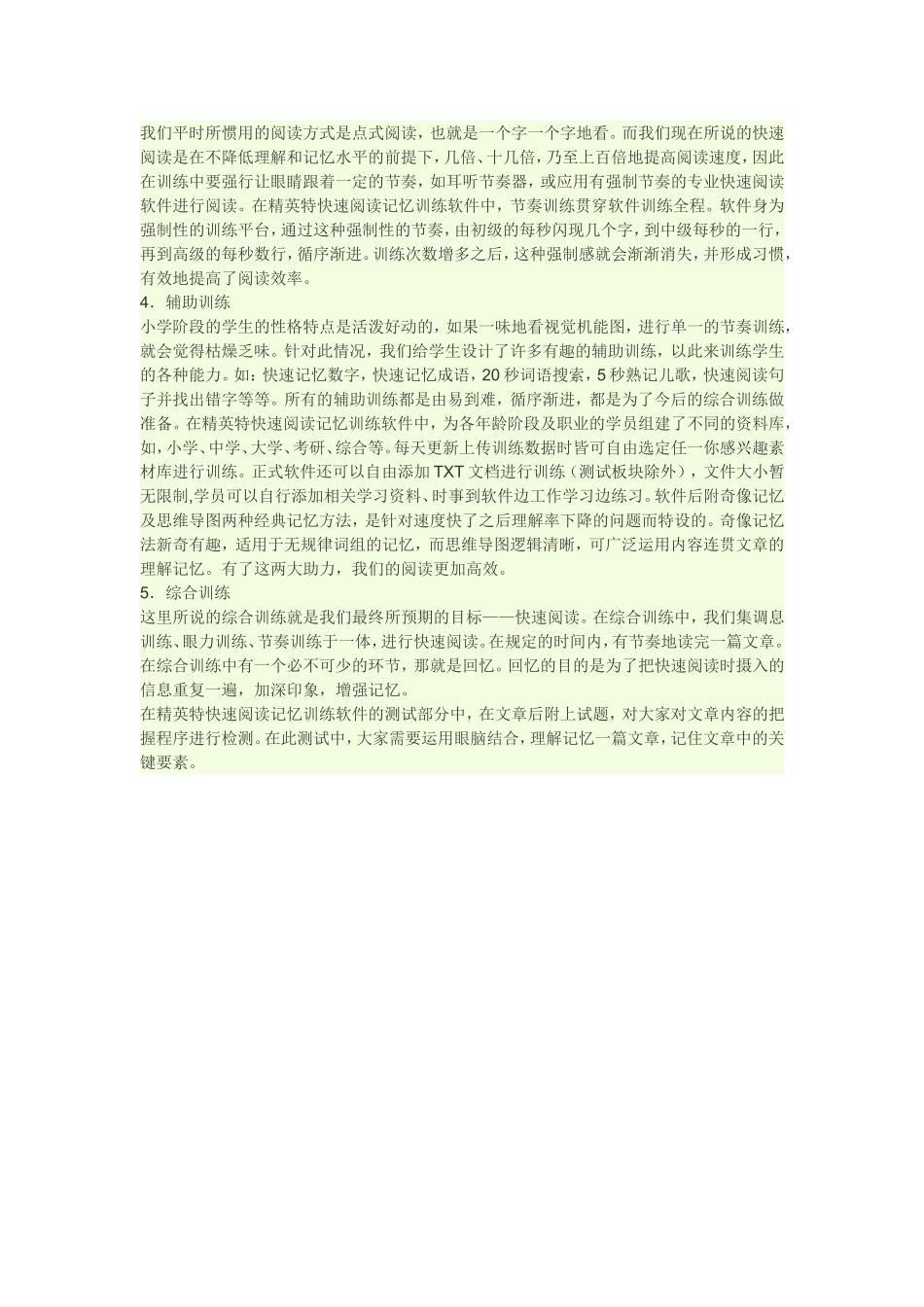 我们平时所惯用的阅读方式是点式阅读，也就是一个字一个字地看。而我们现在所说的快速阅读是在不降低理解和记忆水平的前提下，几倍、十几倍，乃至上百倍地提高阅读速度，因此在训练中要强行让眼睛跟着一定的节奏，如耳听节奏器，或应用有强制节奏的专业快速阅读软件进行阅读。在精英特快速阅读记忆训练软件中，节奏训练贯穿软件训练全程。软件身为强制性的训练平台，通过这种强制性的节奏，由初级的每秒闪现几个字，到中级每秒的一行，再到高级的每秒数行，循序渐进。训练次数增多之后，这种强制感就会渐渐消失，并形成习惯，有效地提高了阅读效率。

4．辅助训练

小学阶段的学生的性格特点是活泼好动的，如果一味地看视觉机能图，进行单一的节奏训练，就会觉得枯燥乏味。针对此情况，我们给学生设计了许多有趣的辅助训练，以此来训练学生的各种能力。如：快速记忆数字，快速记忆成语，20 秒词语搜索，5 秒熟记儿歌，快速阅读句子并找出错字等等。所有的辅助训练都是由易到难，循序渐进，都是为了今后的综合训练做准备。在精英特快速阅读记忆训练软件中，为各年龄阶段及职业的学员组建了不同的资料库，如，小学、中学、大学、考研、综合等。每天更新上传训练数据时皆可自由选定任一你感兴趣素材库进行训练。正式软件还可以自由添加 TXT 文档进行训练（测试板块除外），文件大小暂无限制,学员可以自行添加相关学习资料、时事到软件边工作学习边练习。软件后附奇像记忆及思维导图两种经典记忆方法，是针对速度快了之后理解率下降的问题而特设的。奇像记忆法新奇有趣，适用于无规律词组的记忆，而思维导图逻辑清晰，可广泛运用内容连贯文章的理解记忆。有了这两大助力，我们的阅读更加高效。

5．综合训练

这里所说的综合训练就是我们最终所预期的目标——快速阅读。在综合训练中，我们集调息训练、眼力训练、节奏训练于一体，进行快速阅读。在规定的时间内，有节奏地读完一篇文章。在综合训练中有一个必不可少的环节，那就是回忆。回忆的目的是为了把快速阅读时摄入的信息重复一遍，加深印象，增强记忆。

在精英特快速阅读记忆训练软件的测试部分中，在文章后附上试题，对大家对文章内容的把握程序进行检测。在此测试中，大家需要运用眼脑结合，理解记忆一篇文章，记住文章中的关键要素。